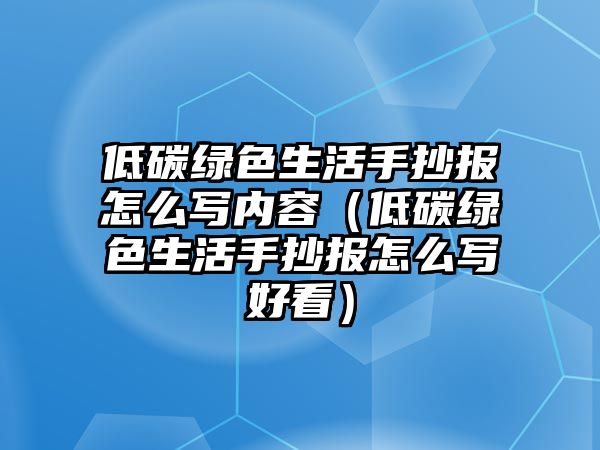 低碳绿色生活手抄报怎么写内容（低碳绿色生活手抄报怎么写好看）